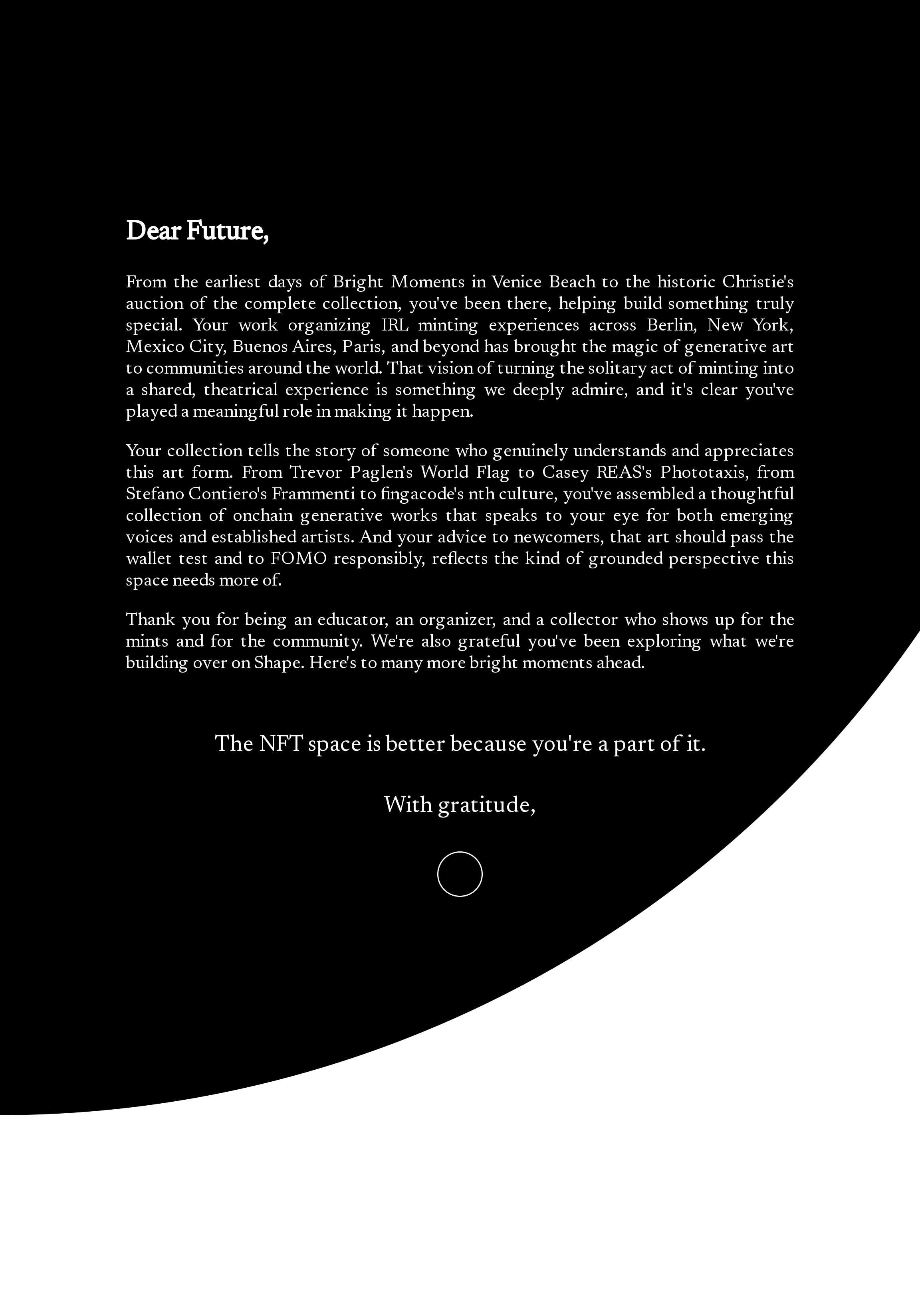 Dear Future,

From the earliest days of Bright Moments in Venice Beach to the historic Christie's auction of the complete collection, you've been there, helping build something truly special. Your work organizing IRL minting experiences across Berlin, New York, Mexico City, Buenos Aires, Paris, and beyond has brought the magic of generative art to communities around the world. That vision of turning the solitary act of minting into a shared, theatrical experience is something we deeply admire, and it's clear you've played a meaningful role in making it happen.

Your collection tells the story of someone who genuinely understands and appreciates this art form. From Trevor Paglen's World Flag to Casey REAS's Phototaxis, from Stefano Contiero's Frammenti to fingacode's nth culture, you've assembled a thoughtful collection of onchain generative works that speaks to your eye for both emerging voices and established artists. And your advice to newcomers, that art should pass the wallet test and to FOMO responsibly, reflects the kind of grounded perspective this space needs more of.

Thank you for being an educator, an organizer, and a collector who shows up for the mints and for the community. We're also grateful you've been exploring what we're building over on Shape. Here's to many more bright moments ahead.

The NFT space is better because you're a part of it.

With gratitude,